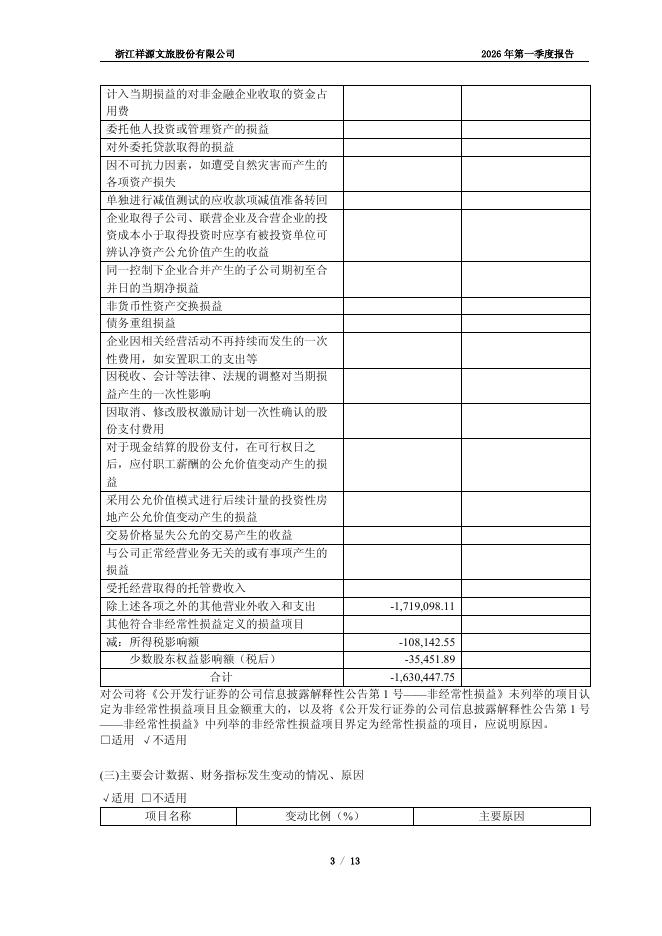 浙江祥源文旅股份有限公司　　2026 年第一季度报告

|  |  |  |
|---|---|---|
| 计入当期损益的对非金融企业收取的资金占用费 |  |  |
| 委托他人投资或管理资产的损益 |  |  |
| 对外委托贷款取得的损益 |  |  |
| 因不可抗力因素，如遭受自然灾害而产生的各项资产损失 |  |  |
| 单独进行减值测试的应收款项减值准备转回 |  |  |
| 企业取得子公司、联营企业及合营企业的投资成本小于取得投资时应享有被投资单位可辨认净资产公允价值产生的收益 |  |  |
| 同一控制下企业合并产生的子公司期初至合并日的当期净损益 |  |  |
| 非货币性资产交换损益 |  |  |
| 债务重组损益 |  |  |
| 企业因相关经营活动不再持续而发生的一次性费用，如安置职工的支出等 |  |  |
| 因税收、会计等法律、法规的调整对当期损益产生的一次性影响 |  |  |
| 因取消、修改股权激励计划一次性确认的股份支付费用 |  |  |
| 对于现金结算的股份支付，在可行权日之后，应付职工薪酬的公允价值变动产生的损益 |  |  |
| 采用公允价值模式进行后续计量的投资性房地产公允价值变动产生的损益 |  |  |
| 交易价格显失公允的交易产生的收益 |  |  |
| 与公司正常经营业务无关的或有事项产生的损益 |  |  |
| 受托经营取得的托管费收入 |  |  |
| 除上述各项之外的其他营业外收入和支出 | -1,719,098.11 |  |
| 其他符合非经常性损益定义的损益项目 |  |  |
| 减：所得税影响额 | -108,142.55 |  |
| 少数股东权益影响额（税后） | -35,451.89 |  |
| 合计 | -1,630,447.75 |  |

对公司将《公开发行证券的公司信息披露解释性公告第 1 号——非经常性损益》未列举的项目认定为非经常性损益项目且金额重大的，以及将《公开发行证券的公司信息披露解释性公告第 1 号——非经常性损益》中列举的非经常性损益项目界定为经常性损益的项目，应说明原因。
□适用 √不适用

(三)主要会计数据、财务指标发生变动的情况、原因
√适用 □不适用

| 项目名称 | 变动比例（%） | 主要原因 |
|---|---|---|

3 / 13